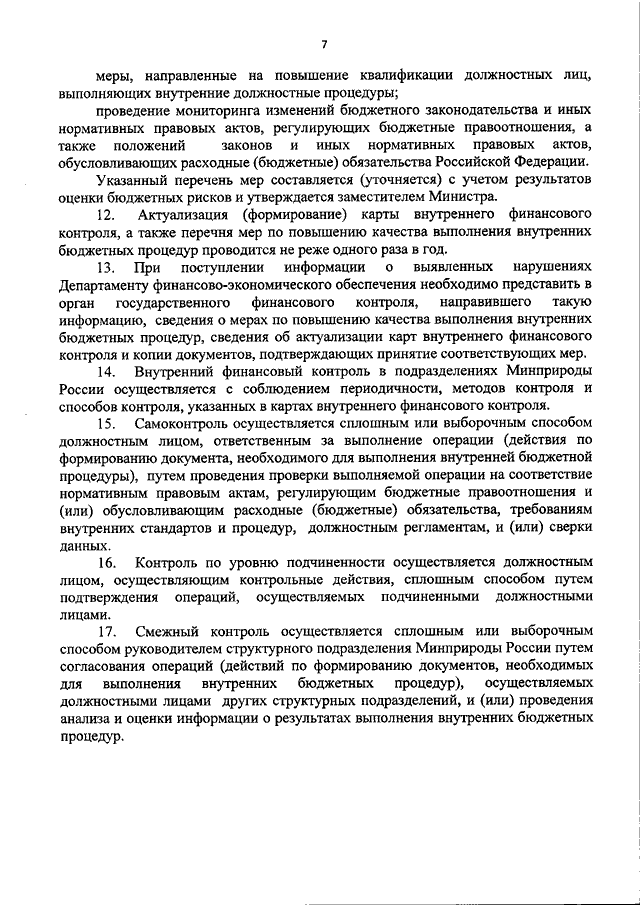 7

меры, направленные на повышение квалификации должностных лиц, выполняющих внутренние должностные процедуры;

проведение мониторинга изменений бюджетного законодательства и иных нормативных правовых актов, регулирующих бюджетные правоотношения, а также положений законов и иных нормативных правовых актов, обусловливающих расходные (бюджетные) обязательства Российской Федерации.

Указанный перечень мер составляется (уточняется) с учетом результатов оценки бюджетных рисков и утверждается заместителем Министра.

12. Актуализация (формирование) карты внутреннего финансового контроля, а также перечня мер по повышению качества выполнения внутренних бюджетных процедур проводится не реже одного раза в год.

13. При поступлении информации о выявленных нарушениях Департаменту финансово-экономического обеспечения необходимо представить в орган государственного финансового контроля, направившего такую информацию, сведения о мерах по повышению качества выполнения внутренних бюджетных процедур, сведения об актуализации карт внутреннего финансового контроля и копии документов, подтверждающих принятие соответствующих мер.

14. Внутренний финансовый контроль в подразделениях Минприроды России осуществляется с соблюдением периодичности, методов контроля и способов контроля, указанных в картах внутреннего финансового контроля.

15. Самоконтроль осуществляется сплошным или выборочным способом должностным лицом, ответственным за выполнение операции (действия по формированию документа, необходимого для выполнения внутренней бюджетной процедуры), путем проведения проверки выполняемой операции на соответствие нормативным правовым актам, регулирующим бюджетные правоотношения и (или) обусловливающим расходные (бюджетные) обязательства, требованиям внутренних стандартов и процедур, должностным регламентам, и (или) сверки данных.

16. Контроль по уровню подчиненности осуществляется должностным лицом, осуществляющим контрольные действия, сплошным способом путем подтверждения операций, осуществляемых подчиненными должностными лицами.

17. Смежный контроль осуществляется сплошным или выборочным способом руководителем структурного подразделения Минприроды России путем согласования операций (действий по формированию документов, необходимых для выполнения внутренних бюджетных процедур), осуществляемых должностными лицами других структурных подразделений, и (или) проведения анализа и оценки информации о результатах выполнения внутренних бюджетных процедур.